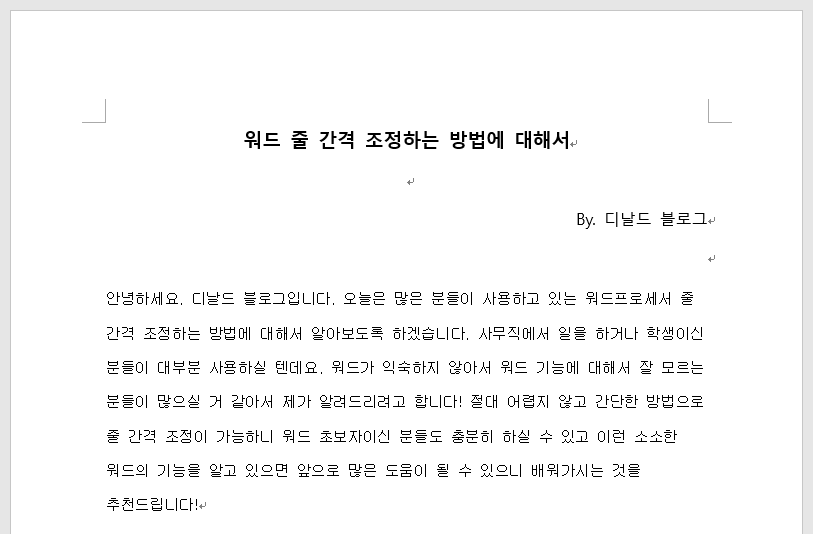 워드 줄 간격 조정하는 방법에 대해서

By. 디날드 블로그

안녕하세요. 디날드 블로그입니다. 오늘은 많은 분들이 사용하고 있는 워드프로세서 줄 간격 조정하는 방법에 대해서 알아보도록 하겠습니다. 사무직에서 일을 하거나 학생이신 분들이 대부분 사용하실 텐데요. 워드가 익숙하지 않아서 워드 기능에 대해서 잘 모르는 분들이 많으실 거 같아서 제가 알려드리려고 합니다! 절대 어렵지 않고 간단한 방법으로 줄 간격 조정이 가능하니 워드 초보자이신 분들도 충분히 하실 수 있고 이런 소소한 워드의 기능을 알고 있으면 앞으로 많은 도움이 될 수 있으니 배워가시는 것을 추천드립니다!